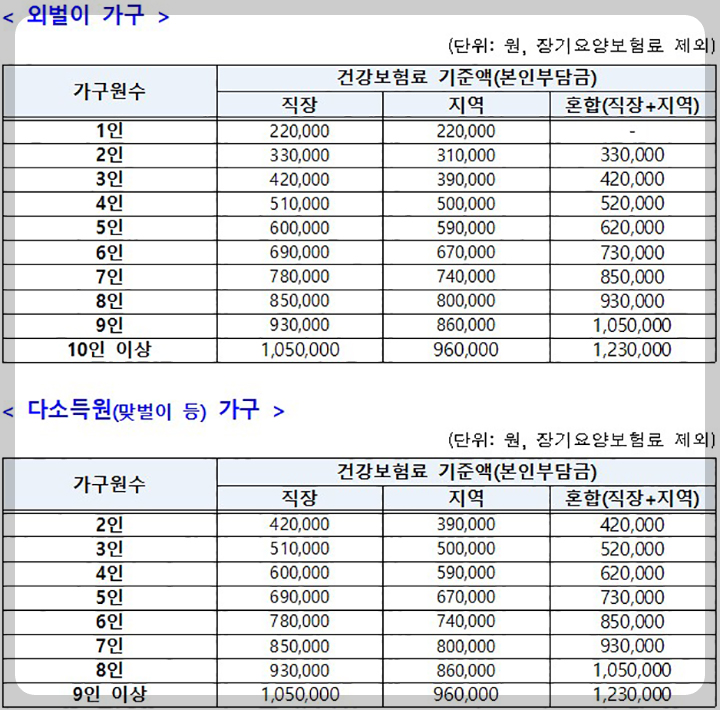 < 외벌이 가구 >

(단위: 원, 장기요양보험료 제외)

| 가구원수 | 건강보험료 기준액(본인부담금) | | |
|---|---|---|---|
| | 직장 | 지역 | 혼합(직장+지역) |
| 1인 | 220,000 | 220,000 | - |
| 2인 | 330,000 | 310,000 | 330,000 |
| 3인 | 420,000 | 390,000 | 420,000 |
| 4인 | 510,000 | 500,000 | 520,000 |
| 5인 | 600,000 | 590,000 | 620,000 |
| 6인 | 690,000 | 670,000 | 730,000 |
| 7인 | 780,000 | 740,000 | 850,000 |
| 8인 | 850,000 | 800,000 | 930,000 |
| 9인 | 930,000 | 860,000 | 1,050,000 |
| 10인 이상 | 1,050,000 | 960,000 | 1,230,000 |

< 다소득원(맞벌이 등) 가구 >

(단위: 원, 장기요양보험료 제외)

| 가구원수 | 건강보험료 기준액(본인부담금) | | |
|---|---|---|---|
| | 직장 | 지역 | 혼합(직장+지역) |
| 2인 | 420,000 | 390,000 | 420,000 |
| 3인 | 510,000 | 500,000 | 520,000 |
| 4인 | 600,000 | 590,000 | 620,000 |
| 5인 | 690,000 | 670,000 | 730,000 |
| 6인 | 780,000 | 740,000 | 850,000 |
| 7인 | 850,000 | 800,000 | 930,000 |
| 8인 | 930,000 | 860,000 | 1,050,000 |
| 9인 이상 | 1,050,000 | 960,000 | 1,230,000 |